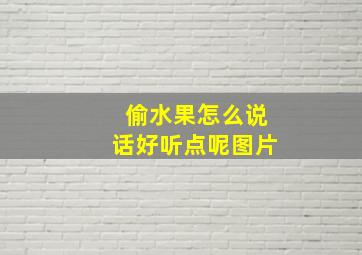 偷水果怎么说
话好听点呢图片